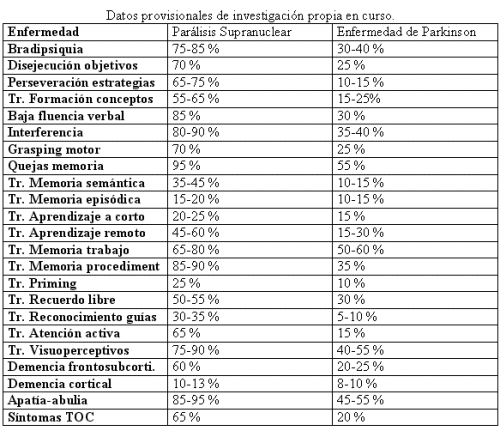 Datos provisionales de investigación propia en curso.

| Enfermedad | Parálisis Supranuclear | Enfermedad de Parkinson |
|---|---|---|
| Bradipsiquia | 75-85 % | 30-40 % |
| Disejecución objetivos | 70 % | 25 % |
| Perseveración estrategias | 65-75 % | 10-15 % |
| Tr. Formación conceptos | 55-65 % | 15-25% |
| Baja fluencia verbal | 85 % | 30 % |
| Interferencia | 80-90 % | 35-40 % |
| Grasping motor | 70 % | 25 % |
| Quejas memoria | 95 % | 55 % |
| Tr. Memoria semántica | 35-45 % | 10-15 % |
| Tr. Memoria episódica | 15-20 % | 10-15 % |
| Tr. Aprendizaje a corto | 20-25 % | 15 % |
| Tr. Aprendizaje remoto | 45-60 % | 15-30 % |
| Tr. Memoria trabajo | 65-80 % | 50-60 % |
| Tr. Memoria procediment | 85-90 % | 35 % |
| Tr. Priming | 25 % | 10 % |
| Tr. Recuerdo libre | 50-55 % | 30 % |
| Tr. Reconocimiento guías | 30-35 % | 5-10 % |
| Tr. Atención activa | 65 % | 15 % |
| Tr. Visuoperceptivos | 75-90 % | 40-55 % |
| Demencia frontosubcorti. | 60 % | 20-25 % |
| Demencia cortical | 10-13 % | 8-10 % |
| Apatía-abulia | 85-95 % | 45-55 % |
| Síntomas TOC | 65 % | 20 % |